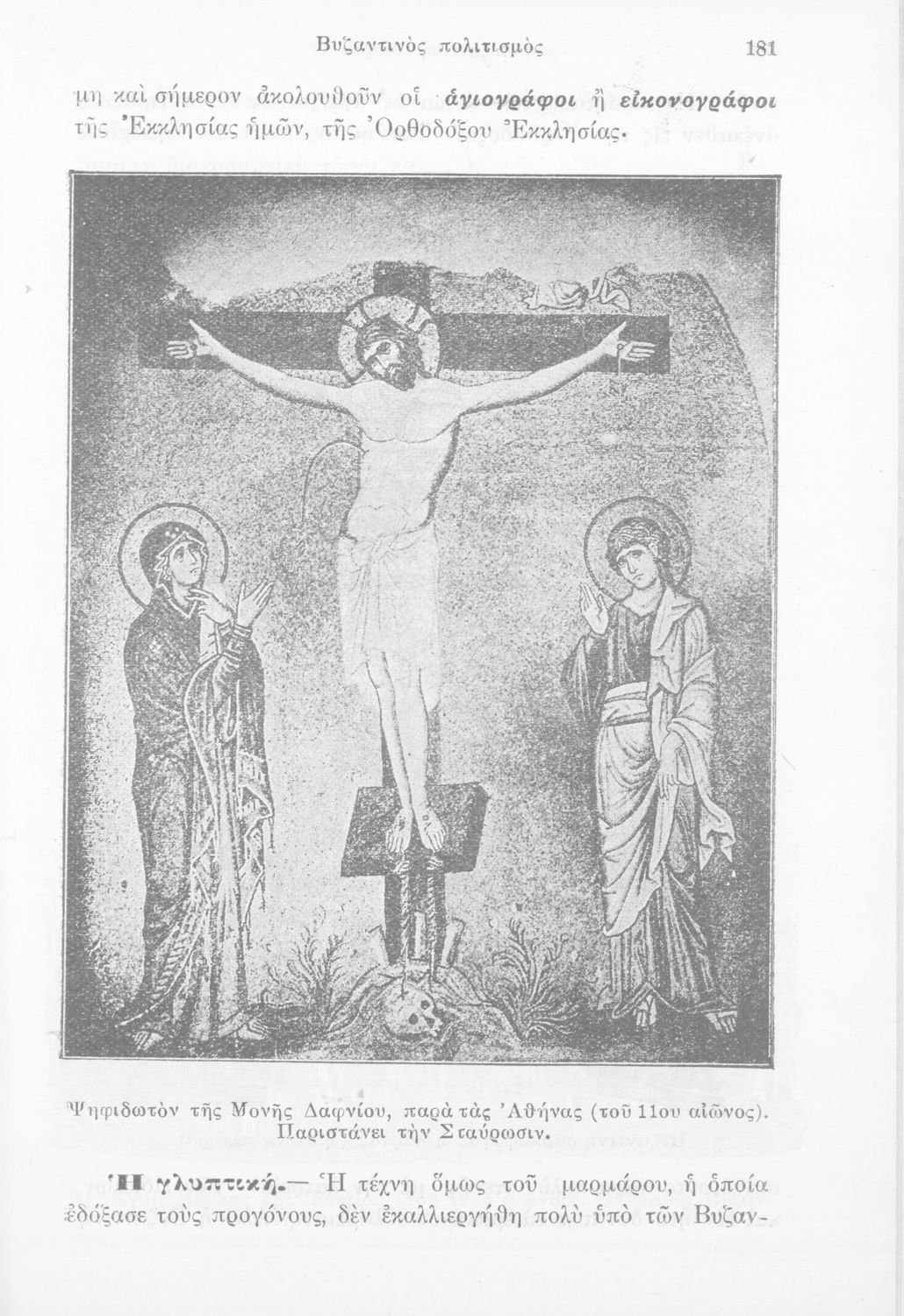 Βυζαντινὸς πολιτισμὸς 181

μη καὶ σήμερον ἀκολουθοῦν οἱ ἁγιογράφοι ἢ εἰκονογράφοι τῆς Ἐκκλησίας ἡμῶν, τῆς Ὀρθοδόξου Ἐκκλησίας.

Ψηφιδωτὸν τῆς Μονῆς Δαφνίου, παρὰ τὰς Ἀθήνας (τοῦ 11ου αἰῶνος). Παριστάνει τὴν Σταύρωσιν.

Ἡ γλυπτική.— Ἡ τέχνη ὅμως τοῦ μαρμάρου, ἡ ὁποία ἐδόξασε τοὺς προγόνους, δὲν ἐκαλλιεργήθη πολὺ ὑπὸ τῶν Βυζαν-